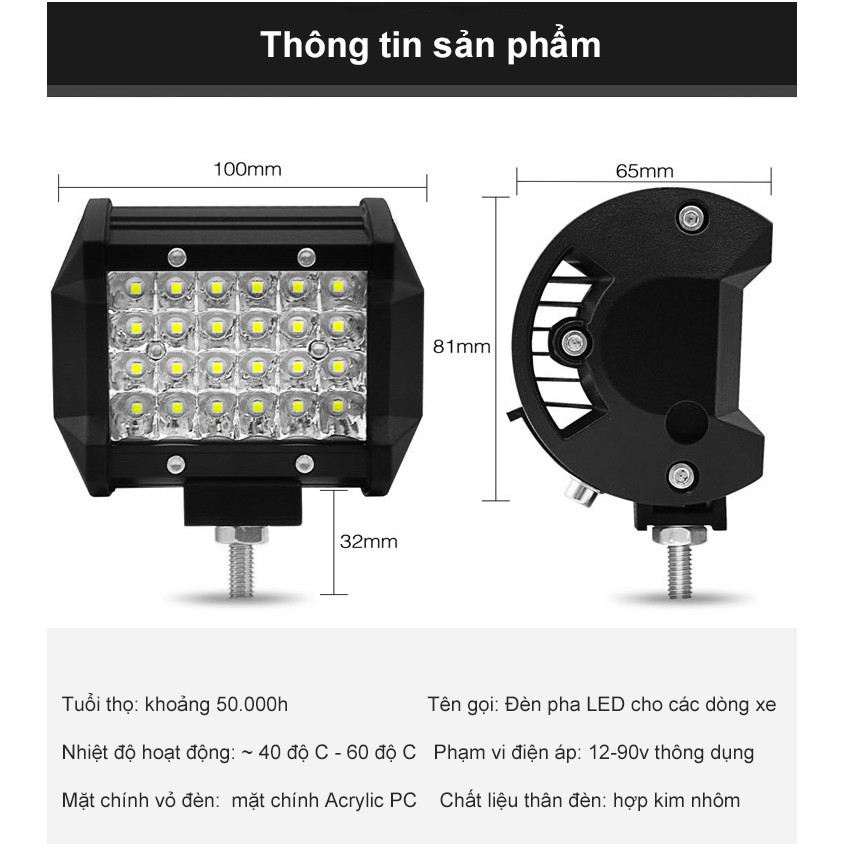 Thông tin sản phẩm

100mm

65mm

81mm

32mm

Tuổi thọ: khoảng 50.000h

Nhiệt độ hoạt động: ~ 40 độ C - 60 độ C

Mặt chính vỏ đèn: mặt chính Acrylic PC

Tên gọi: Đèn pha LED cho các dòng xe

Phạm vi điện áp: 12-90v thông dụng

Chất liệu thân đèn: hợp kim nhôm